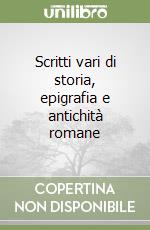 unilibro

Scritti vari di storia, epigrafia e antichità romane

COPERTINA NON DISPONIBILE